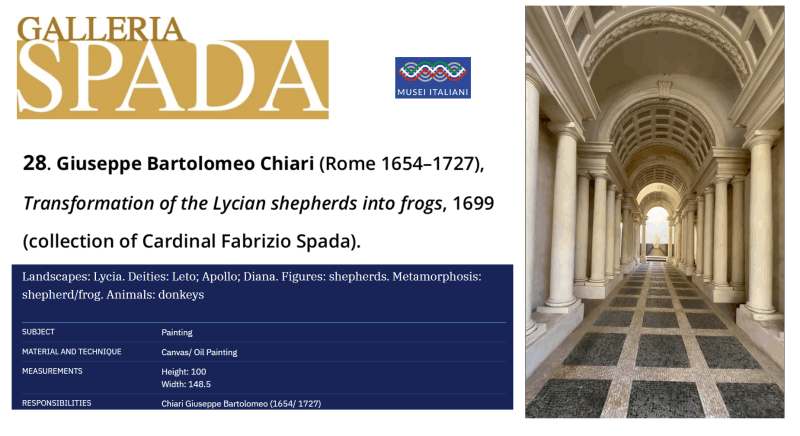 GALLERIA
SPADA

MUSEI ITALIANI

28. Giuseppe Bartolomeo Chiari (Rome 1654–1727), Transformation of the Lycian shepherds into frogs, 1699 (collection of Cardinal Fabrizio Spada).

Landscapes: Lycia. Deities: Leto; Apollo; Diana. Figures: shepherds. Metamorphosis: shepherd/frog. Animals: donkeys

SUBJECT
Painting

MATERIAL AND TECHNIQUE
Canvas/ Oil Painting

MEASUREMENTS
Height: 100
Width: 148.5

RESPONSIBILITIES
Chiari Giuseppe Bartolomeo (1654/ 1727)